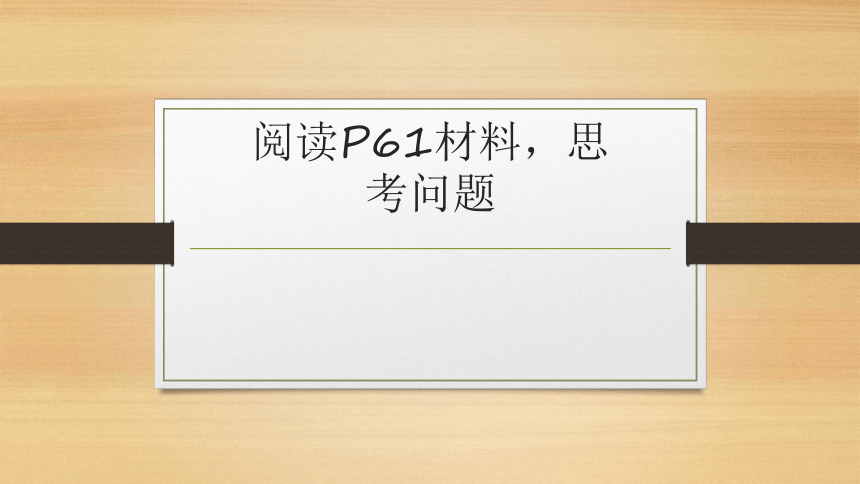 阅读P61材料，思考问题